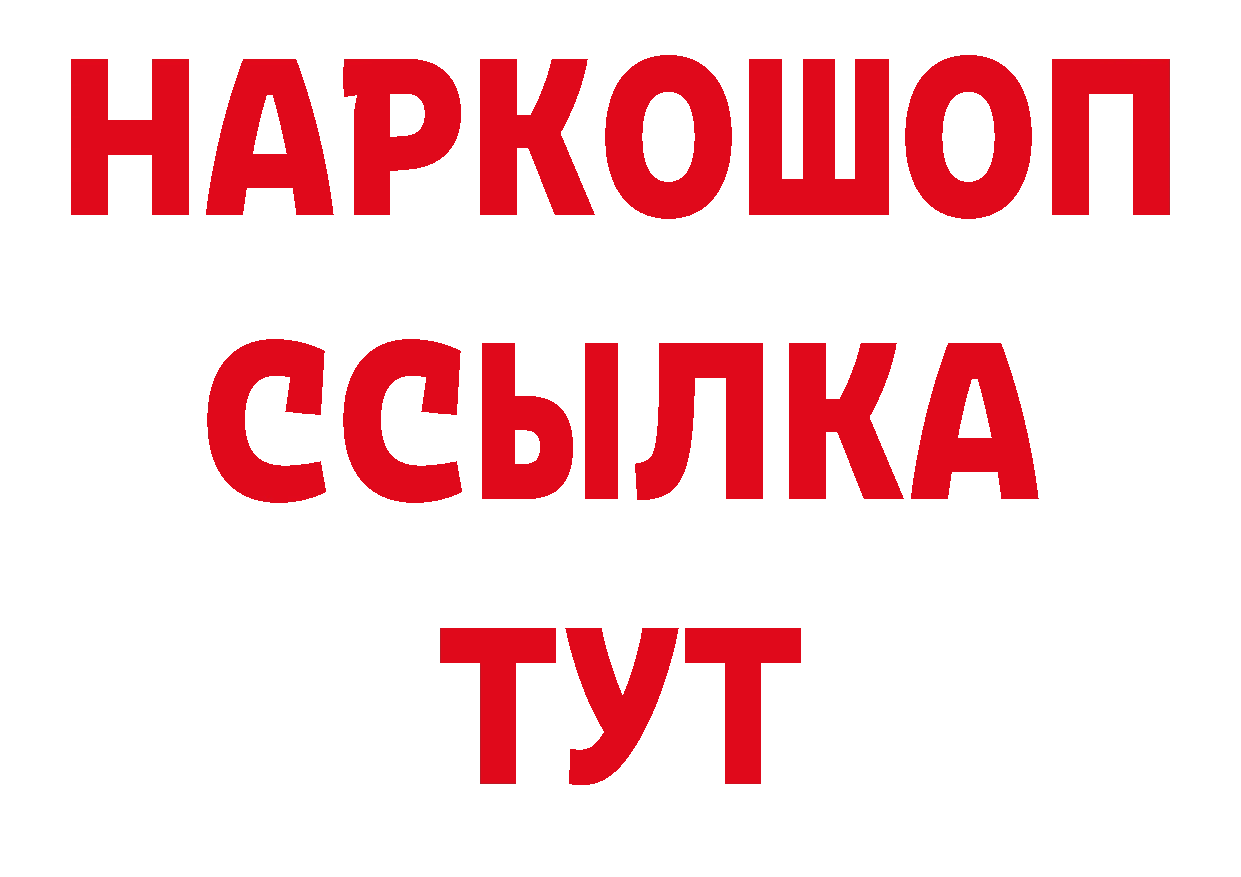 НАРКОШОП
ССЫЛКА
ТУТ